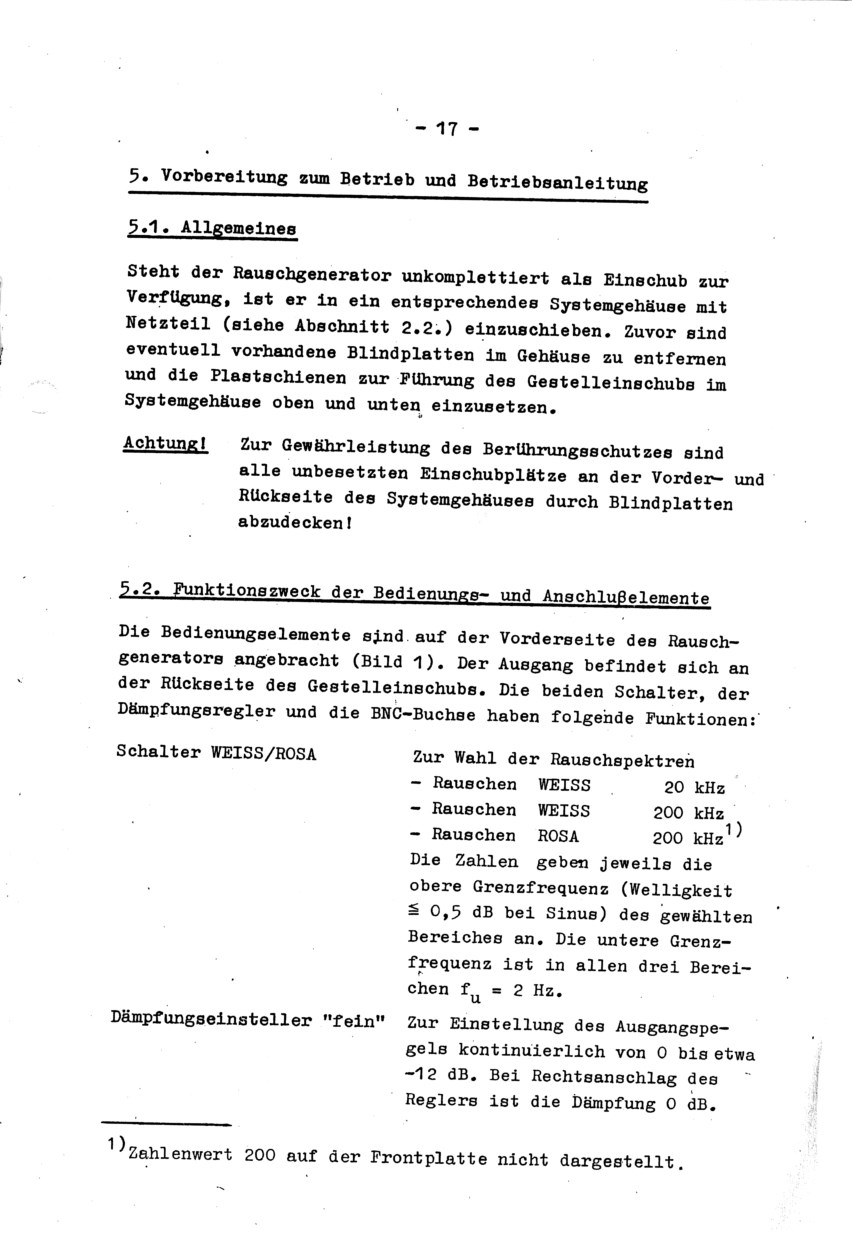 - 17 -

5. Vorbereitung zum Betrieb und Betriebsanleitung

5.1. Allgemeines

Steht der Rauschgenerator unkomplettiert als Einschub zur Verfügung, ist er in ein entsprechendes Systemgehäuse mit Netzteil (siehe Abschnitt 2.2.) einzuschieben. Zuvor sind eventuell vorhandene Blindplatten im Gehäuse zu entfernen und die Plastschienen zur Führung des Gestelleinschubs im Systemgehäuse oben und unten einzusetzen.

Achtung! Zur Gewährleistung des Berührungsschutzes sind alle unbesetzten Einschubplätze an der Vorder- und Rückseite des Systemgehäuses durch Blindplatten abzudecken!

5.2. Funktionszweck der Bedienungs- und Anschlußelemente

Die Bedienungselemente sind auf der Vorderseite des Rauschgenerators angebracht (Bild 1). Der Ausgang befindet sich an der Rückseite des Gestelleinschubs. Die beiden Schalter, der Dämpfungsregler und die BNC-Buchse haben folgende Funktionen:

Schalter WEISS/ROSA

Zur Wahl der Rauschspektren
- Rauschen WEISS 20 kHz
- Rauschen WEISS 200 kHz
- Rauschen ROSA 200 kHz$^{1)}$
Die Zahlen geben jeweils die obere Grenzfrequenz (Welligkeit $\leqq$ 0,5 dB bei Sinus) des gewählten Bereiches an. Die untere Grenzfrequenz ist in allen drei Bereichen $f_u$ = 2 Hz.

Dämpfungseinsteller "fein"

Zur Einstellung des Ausgangspegels kontinuierlich von 0 bis etwa -12 dB. Bei Rechtsanschlag des Reglers ist die Dämpfung 0 dB.

$^{1)}$Zahlenwert 200 auf der Frontplatte nicht dargestellt.